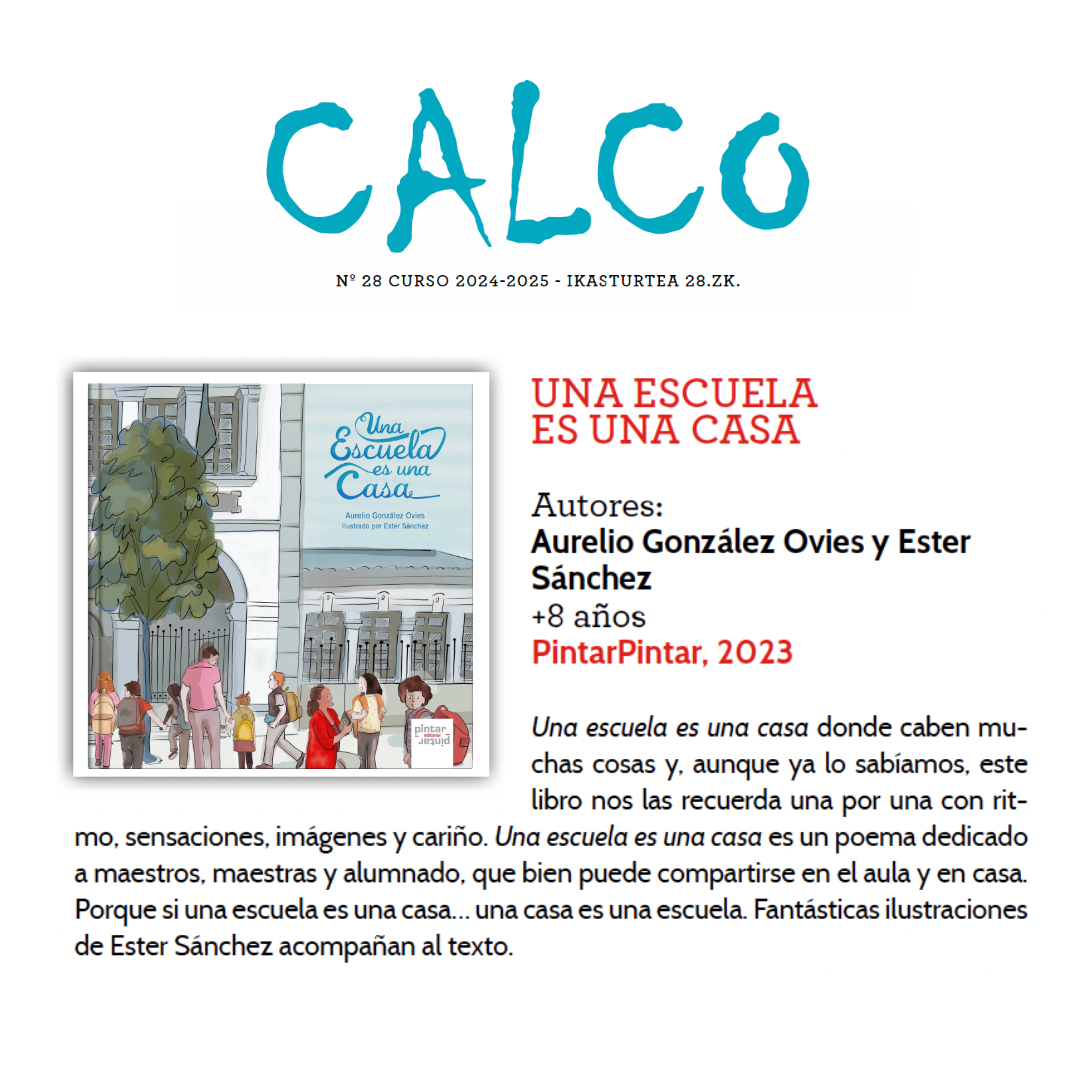 CALCO

Nº 28 CURSO 2024-2025 - IKASTURTEA 28.ZK.

Una Escuela es una Casa

Aurelio González Ovies
Ilustrado por Ester Sánchez

pintar pintar

UNA ESCUELA
ES UNA CASA

Autores:
Aurelio González Ovies y Ester Sánchez
+8 años
PintarPintar, 2023

Una escuela es una casa donde caben muchas cosas y, aunque ya lo sabíamos, este libro nos las recuerda una por una con ritmo, sensaciones, imágenes y cariño. Una escuela es una casa es un poema dedicado a maestros, maestras y alumnado, que bien puede compartirse en el aula y en casa. Porque si una escuela es una casa... una casa es una escuela. Fantásticas ilustraciones de Ester Sánchez acompañan al texto.